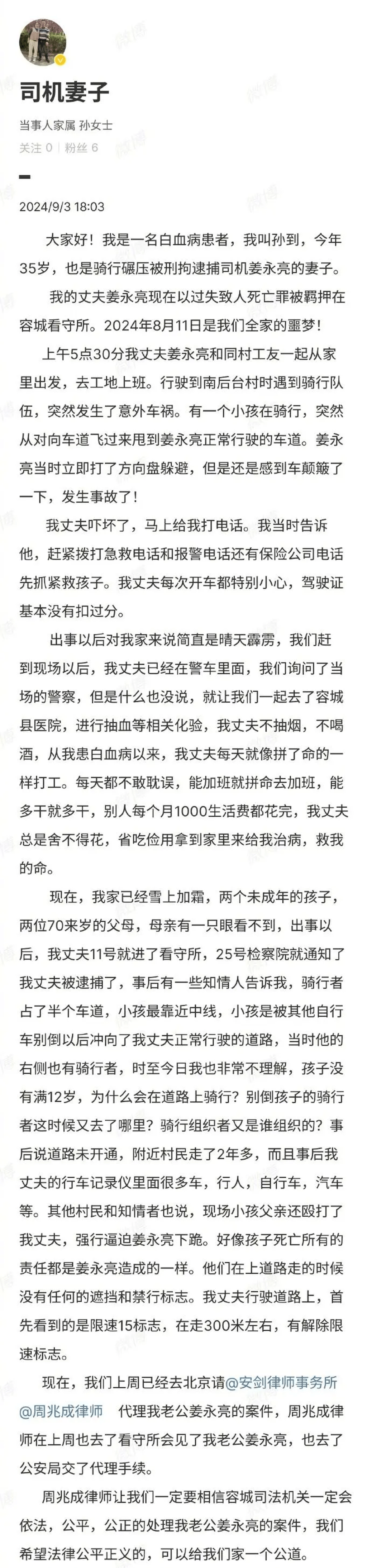 司机妻子

当事人家属 孙女士

关注 0 | 粉丝 6

2024/9/3 18:03

大家好！我是一名白血病患者，我叫孙到，今年35岁，也是骑行碾压被刑拘逮捕司机姜永亮的妻子。

我的丈夫姜永亮现在以过失致人死亡罪被羁押在容城看守所。2024年8月11日是我们全家的噩梦！

上午5点30分我丈夫姜永亮和同村工友一起从家里出发，去工地上班。行驶到南后台村时遇到骑行队伍，突然发生了意外车祸。有一个小孩在骑行，突然从对向车道飞过来甩到姜永亮正常行驶的车道。姜永亮当时立即打了方向盘躲避，但是还是感到车颠簸了一下，发生事故了！

我丈夫吓坏了，马上给我打电话。我当时告诉他，赶紧拨打急救电话和报警电话还有保险公司电话先抓紧救孩子。我丈夫每次开车都特别小心，驾驶证基本没有扣过分。

出事以后对我家来说简直是晴天霹雳，我们赶到现场以后，我丈夫已经在警车里面，我们询问了当场的警察，但是什么也没说，就让我们一起去了容城县医院，进行抽血等相关化验，我丈夫不抽烟，不喝酒，从我患白血病以来，我丈夫每天就像拼了命的一样打工。每天都不敢耽误，能加班就拼命去加班，能多干就多干，别人每个月1000生活费都花完，我丈夫总是舍不得花，省吃俭用拿到家里来给我治病，救我的命。

现在，我家已经雪上加霜，两个未成年的孩子，两位70来岁的父母，母亲有一只眼看不到，出事以后，我丈夫11号就进了看守所，25号检察院就通知了我丈夫被逮捕了，事后有一些知情人告诉我，骑行者占了半个车道，小孩最靠近中线，小孩是被其他自行车别倒以后冲向了我丈夫正常行驶的道路，当时他的右侧也有骑行者，时至今日我也非常不理解，孩子没有满12岁，为什么会在道路上骑行？别倒孩子的骑行者这时候又去了哪里？骑行组织者又是谁组织的？事后说道路未开通，附近村民走了2年多，而且事后我丈夫的行车记录仪里面很多车，行人，自行车，汽车等。其他村民和知情者也说，现场小孩父亲还殴打了我丈夫，强行逼迫姜永亮下跪。好像孩子死亡所有的责任都是姜永亮造成的一样。他们在上道路走的时候没有任何的遮挡和禁行标志。我丈夫行驶道路上，首先看到的是限速15标志，在走300米左右，有解除限速标志。

现在，我们上周已经去北京请@安剑律师事务所 @周兆成律师 代理我老公姜永亮的案件，周兆成律师在上周也去了看守所会见了我老公姜永亮，也去了公安局交了代理手续。

周兆成律师让我们一定要相信容城司法机关一定会依法，公平，公正的处理我老公姜永亮的案件，我们希望法律公平正义的，可以给我们家一个公道。